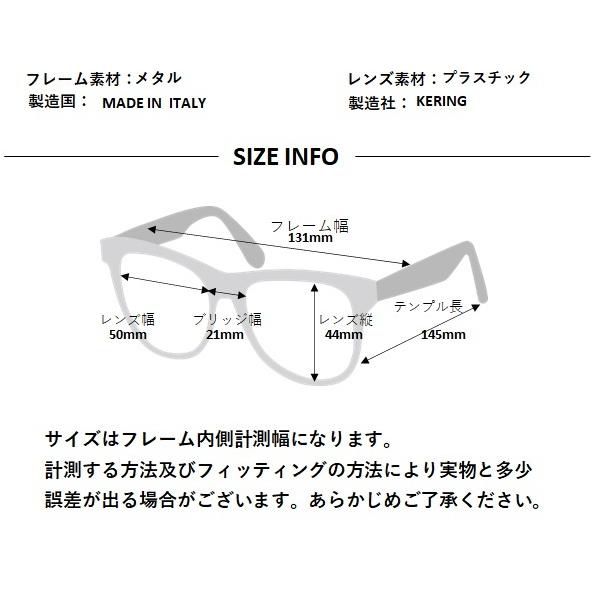 フレーム素材：メタル
製造国： MADE IN ITALY

レンズ素材：プラスチック
製造社： KERING

SIZE INFO

フレーム幅
131mm

レンズ幅
50mm

ブリッジ幅
21mm

レンズ縦
44mm

テンプル長
145mm

サイズはフレーム内側計測幅になります。
計測する方法及びフィッティングの方法により実物と多少誤差が出る場合がございます。あらかじめご了承ください。